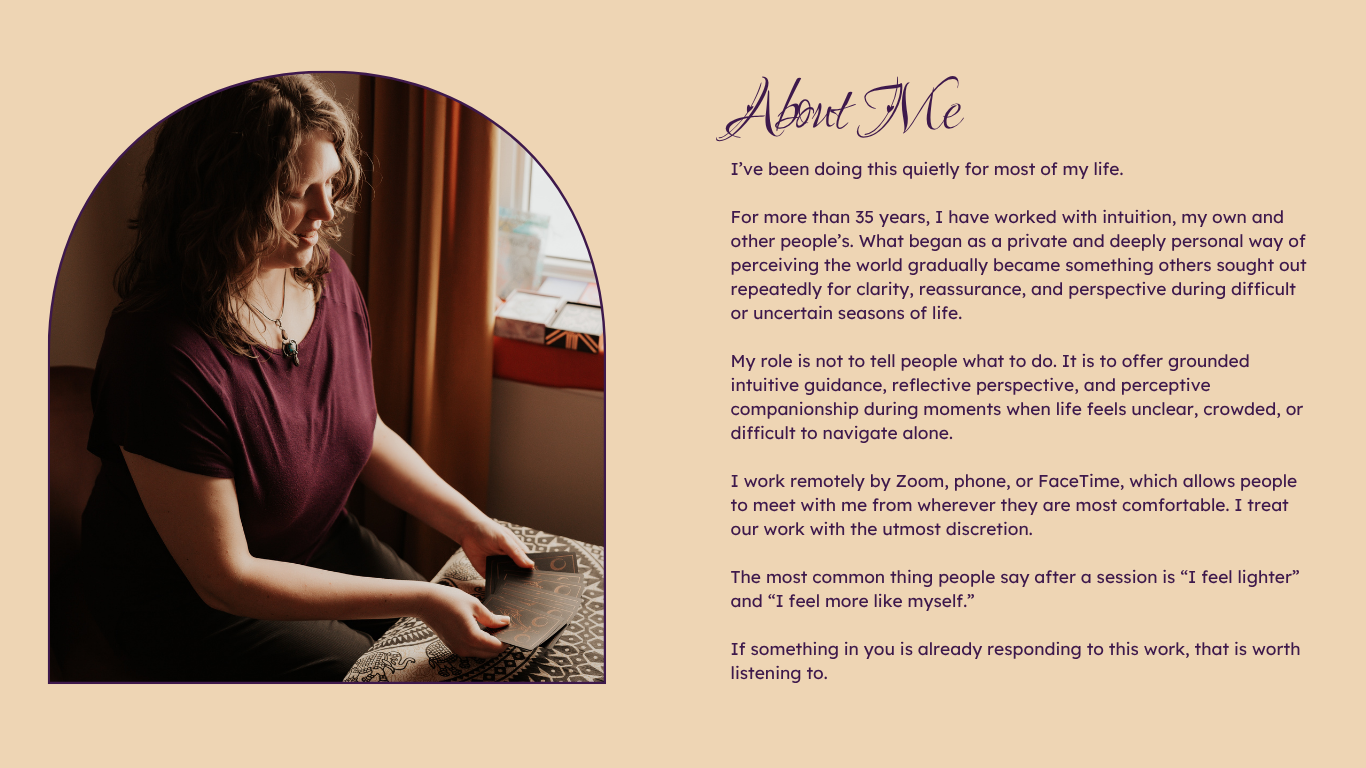 About Me

I've been doing this quietly for most of my life.

For more than 35 years, I have worked with intuition, my own and other people's. What began as a private and deeply personal way of perceiving the world gradually became something others sought out repeatedly for clarity, reassurance, and perspective during difficult or uncertain seasons of life.

My role is not to tell people what to do. It is to offer grounded intuitive guidance, reflective perspective, and perceptive companionship during moments when life feels unclear, crowded, or difficult to navigate alone.

I work remotely by Zoom, phone, or FaceTime, which allows people to meet with me from wherever they are most comfortable. I treat our work with the utmost discretion.

The most common thing people say after a session is "I feel lighter" and "I feel more like myself."

If something in you is already responding to this work, that is worth listening to.